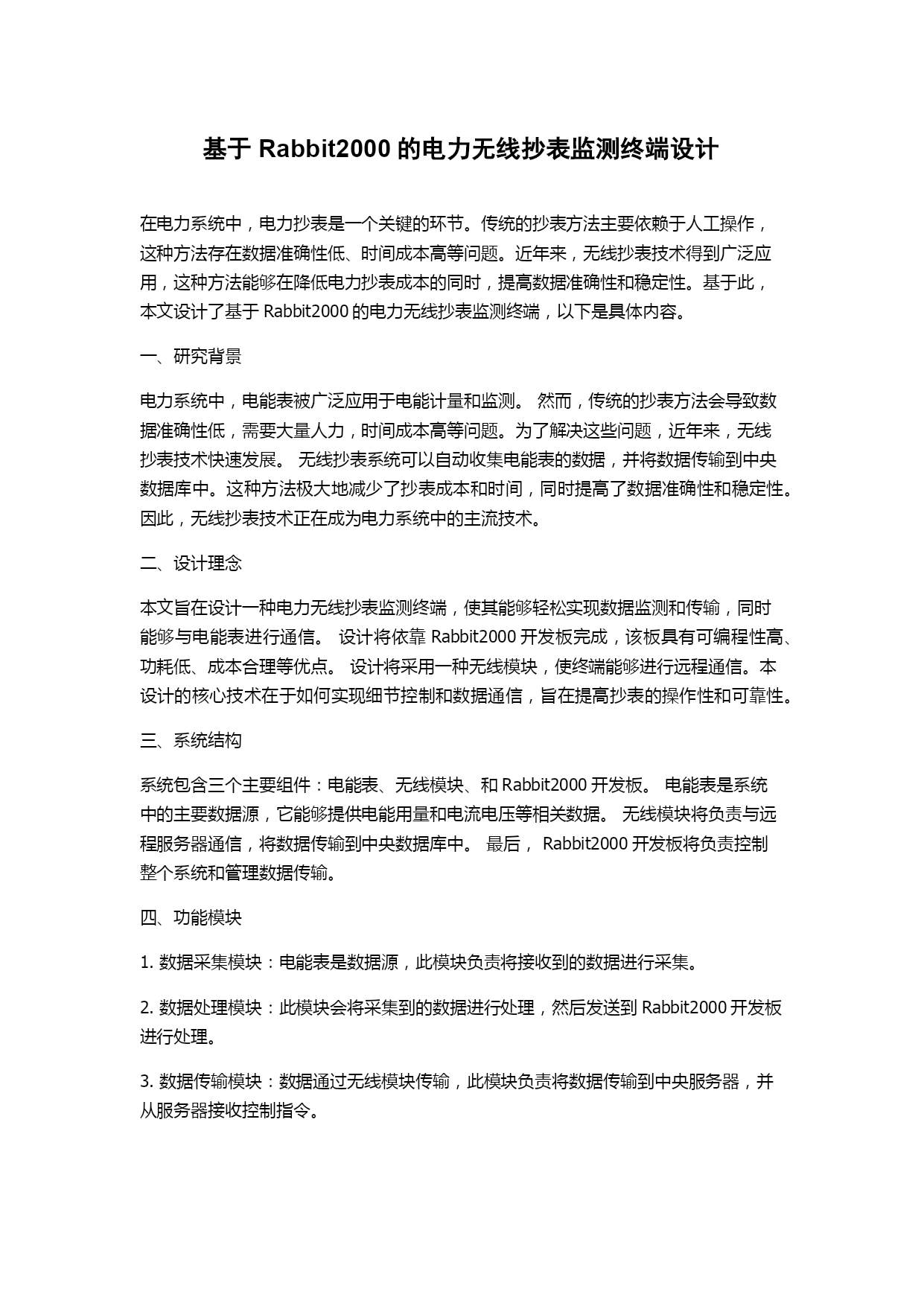 基于 Rabbit2000 的电力无线抄表监测终端设计

在电力系统中，电力抄表是一个关键的环节。传统的抄表方法主要依赖于人工操作，这种方法存在数据准确性低、时间成本高等问题。近年来，无线抄表技术得到广泛应用，这种方法能够在降低电力抄表成本的同时，提高数据准确性和稳定性。基于此，本文设计了基于 Rabbit2000 的电力无线抄表监测终端，以下是具体内容。

一、研究背景

电力系统中，电能表被广泛应用于电能计量和监测。 然而，传统的抄表方法会导致数据准确性低，需要大量人力，时间成本高等问题。为了解决这些问题，近年来，无线抄表技术快速发展。 无线抄表系统可以自动收集电能表的数据，并将数据传输到中央数据库中。这种方法极大地减少了抄表成本和时间，同时提高了数据准确性和稳定性。因此，无线抄表技术正在成为电力系统中的主流技术。

二、设计理念

本文旨在设计一种电力无线抄表监测终端，使其能够轻松实现数据监测和传输，同时能够与电能表进行通信。 设计将依靠 Rabbit2000 开发板完成，该板具有可编程性高、功耗低、成本合理等优点。 设计将采用一种无线模块，使终端能够进行远程通信。本设计的核心技术在于如何实现细节控制和数据通信，旨在提高抄表的操作性和可靠性。

三、系统结构

系统包含三个主要组件：电能表、无线模块、和 Rabbit2000 开发板。 电能表是系统中的主要数据源，它能够提供电能用量和电流电压等相关数据。 无线模块将负责与远程服务器通信，将数据传输到中央数据库中。 最后， Rabbit2000 开发板将负责控制整个系统和管理数据传输。

四、功能模块

1. 数据采集模块：电能表是数据源，此模块负责将接收到的数据进行采集。

2. 数据处理模块：此模块会将采集到的数据进行处理，然后发送到 Rabbit2000 开发板进行处理。

3. 数据传输模块：数据通过无线模块传输，此模块负责将数据传输到中央服务器，并从服务器接收控制指令。